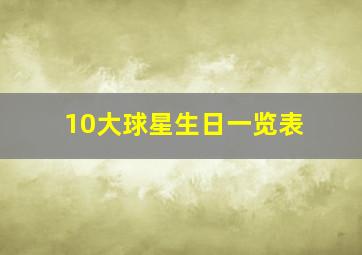 10大球星生日一览表